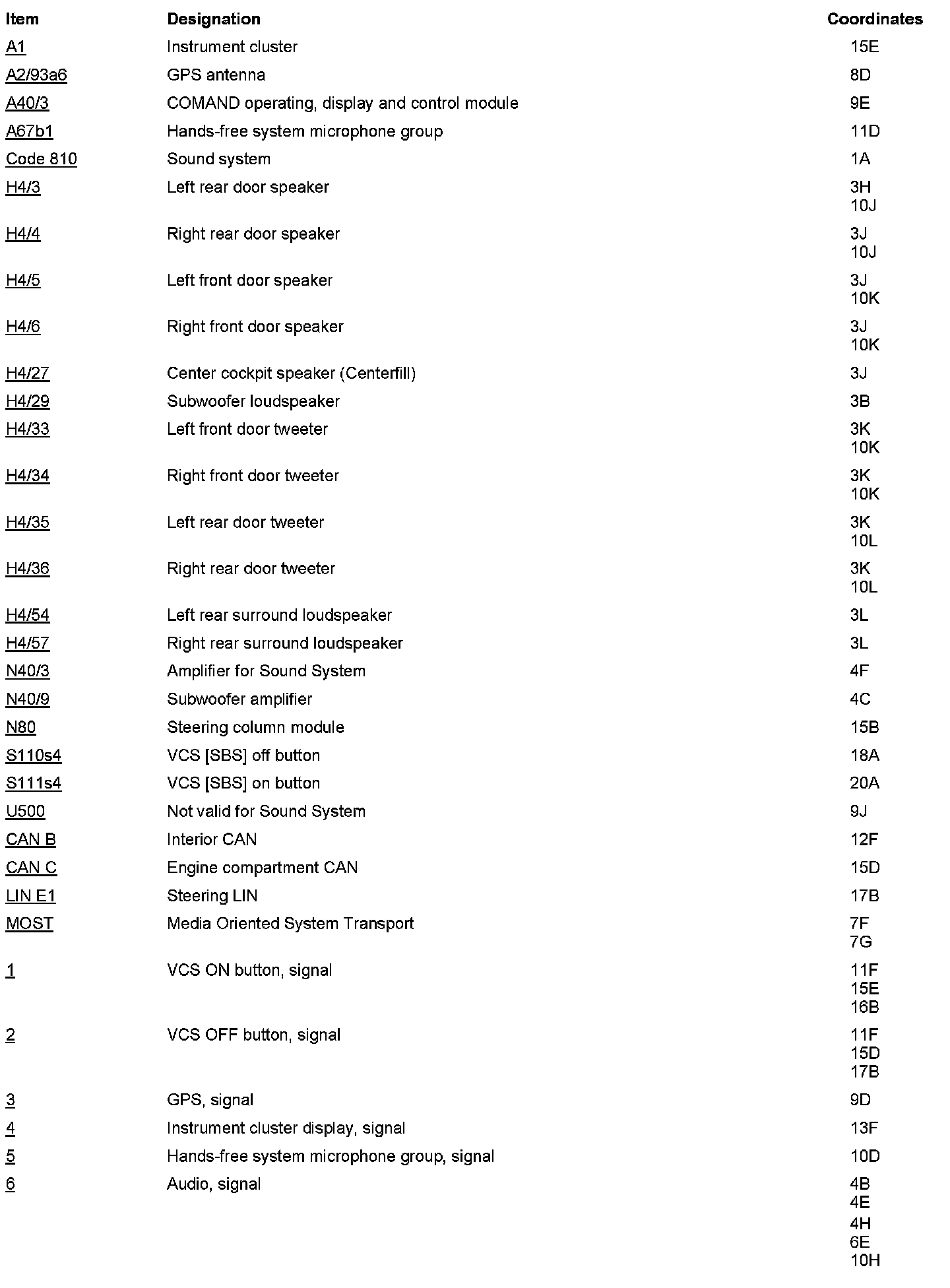 | Item | Designation | Coordinates |
|---|---|---|
| A1 | Instrument cluster | 15E |
| A2/93a6 | GPS antenna | 8D |
| A40/3 | COMAND operating, display and control module | 9E |
| A67b1 | Hands-free system microphone group | 11D |
| Code 810 | Sound system | 1A |
| H4/3 | Left rear door speaker | 3H 10J |
| H4/4 | Right rear door speaker | 3J 10J |
| H4/5 | Left front door speaker | 3J 10K |
| H4/6 | Right front door speaker | 3J 10K |
| H4/27 | Center cockpit speaker (Centerfill) | 3J |
| H4/29 | Subwoofer loudspeaker | 3B |
| H4/33 | Left front door tweeter | 3K 10K |
| H4/34 | Right front door tweeter | 3K 10K |
| H4/35 | Left rear door tweeter | 3K 10L |
| H4/36 | Right rear door tweeter | 3K 10L |
| H4/54 | Left rear surround loudspeaker | 3L |
| H4/57 | Right rear surround loudspeaker | 3L |
| N40/3 | Amplifier for Sound System | 4F |
| N40/9 | Subwoofer amplifier | 4C |
| N80 | Steering column module | 15B |
| S110s4 | VCS [SBS] off button | 18A |
| S111s4 | VCS [SBS] on button | 20A |
| U500 | Not valid for Sound System | 9J |
| CAN B | Interior CAN | 12F |
| CAN C | Engine compartment CAN | 15D |
| LIN E1 | Steering LIN | 17B |
| MOST | Media Oriented System Transport | 7F 7G |
| 1 | VCS ON button, signal | 11F 15E 16B |
| 2 | VCS OFF button, signal | 11F 15D 17B |
| 3 | GPS, signal | 9D |
| 4 | Instrument cluster display, signal | 13F |
| 5 | Hands-free system microphone group, signal | 10D |
| 6 | Audio, signal | 4B 4E 4H 6E 10H |